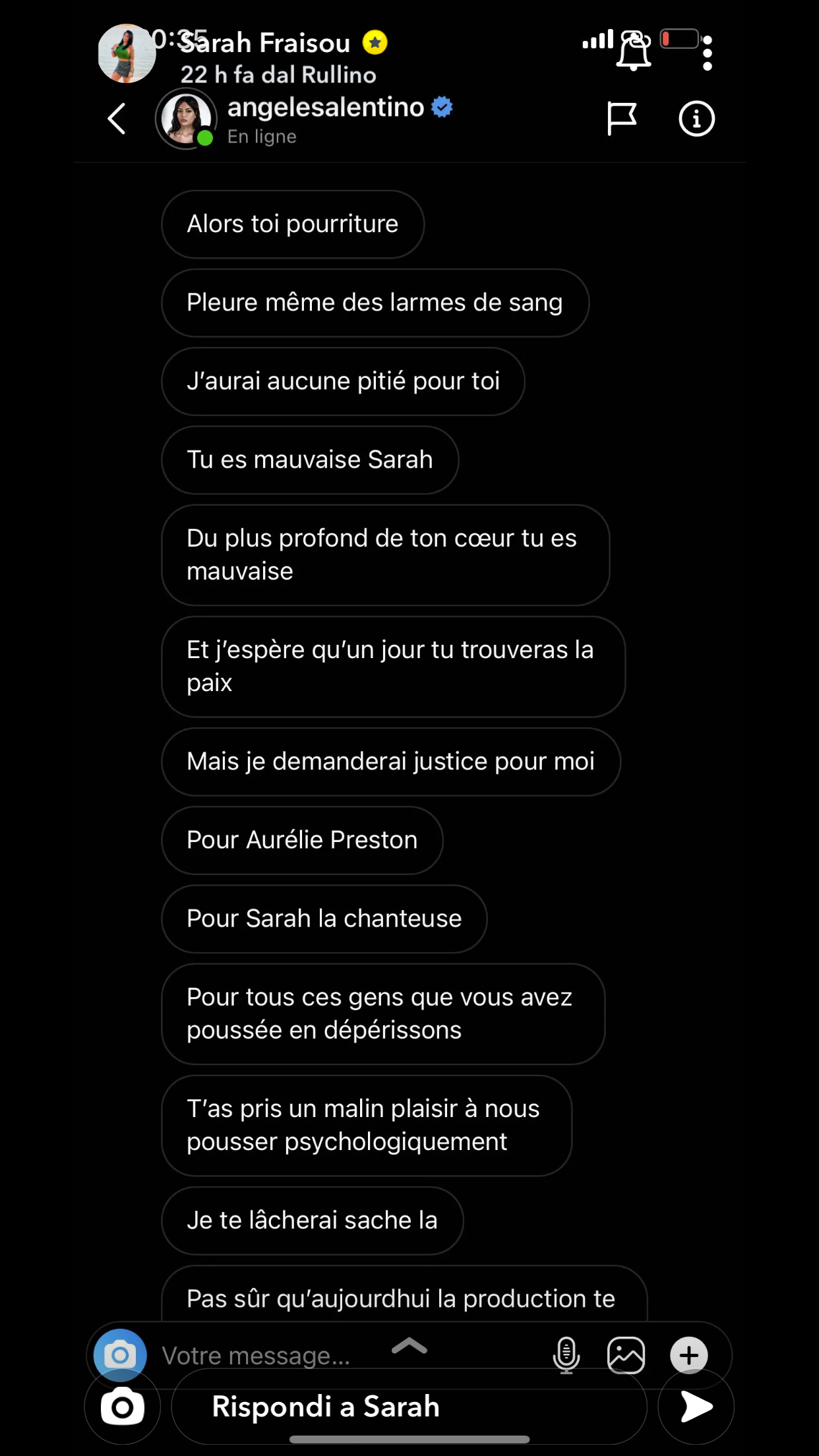 0:35 Sarah Fraisou
22 h fa dal Rullino

angelesalentino
En ligne

Alors toi pourriture

Pleure même des larmes de sang

J'aurai aucune pitié pour toi

Tu es mauvaise Sarah

Du plus profond de ton cœur tu es mauvaise

Et j'espère qu'un jour tu trouveras la paix

Mais je demanderai justice pour moi

Pour Aurélie Preston

Pour Sarah la chanteuse

Pour tous ces gens que vous avez poussée en dépérissons

T'as pris un malin plaisir à nous pousser psychologiquement

Je te lâcherai sache la

Pas sûr qu'aujourdhui la production te

Votre message...

Rispondi a Sarah